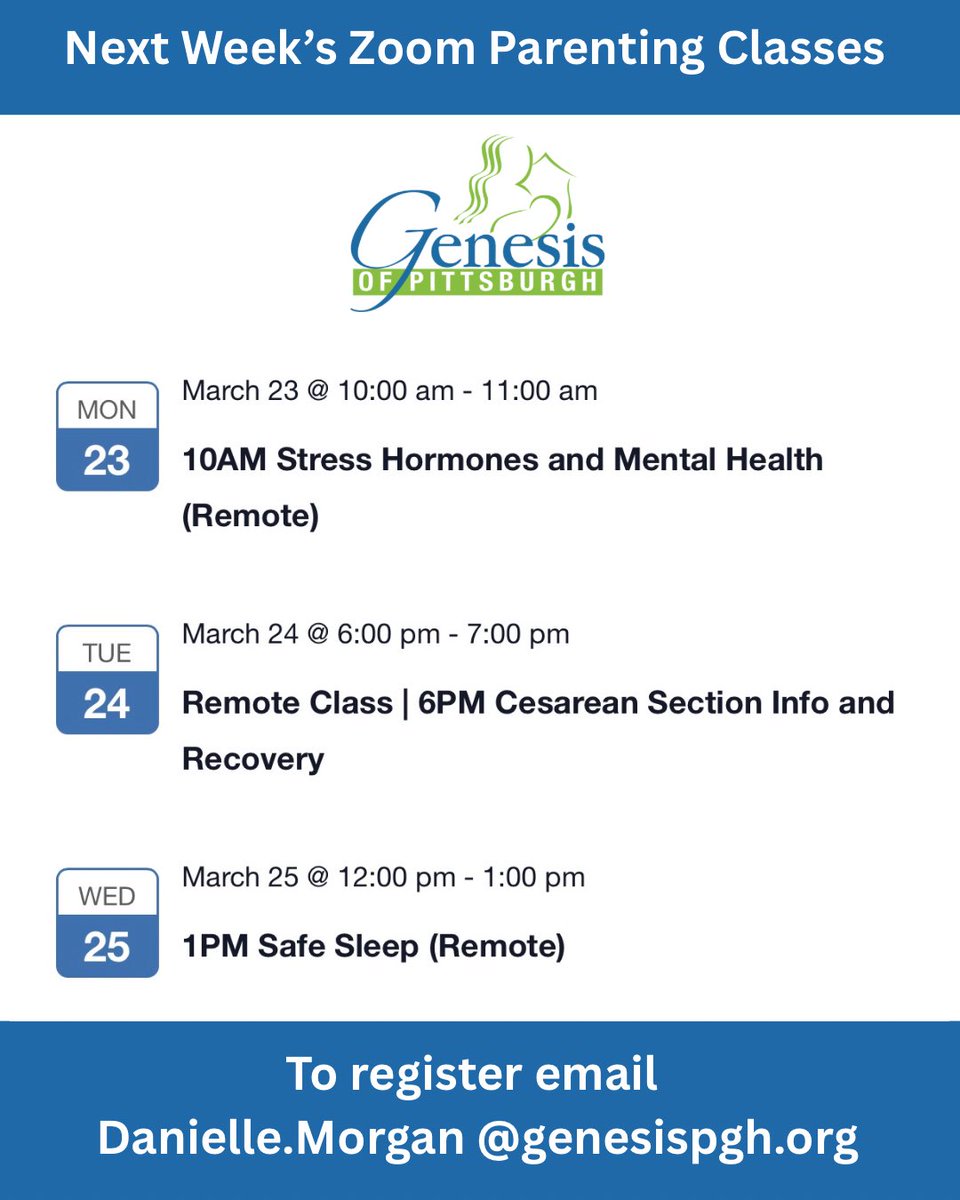 Next Week's Zoom Parenting Classes

Genesis
OF PITTSBURGH

MON
23
March 23 @ 10:00 am - 11:00 am
10AM Stress Hormones and Mental Health (Remote)

TUE
24
March 24 @ 6:00 pm - 7:00 pm
Remote Class | 6PM Cesarean Section Info and Recovery

WED
25
March 25 @ 12:00 pm - 1:00 pm
1PM Safe Sleep (Remote)

To register email
Danielle.Morgan @genesispgh.org